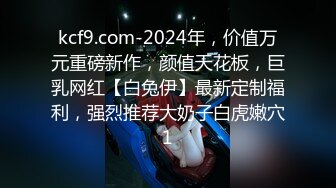 kcf9.com-2024年，价值万元重磅新作，颜值天花板，巨乳网红【白兔伊】最新定制福利，强烈推荐大奶子白虎嫩穴1